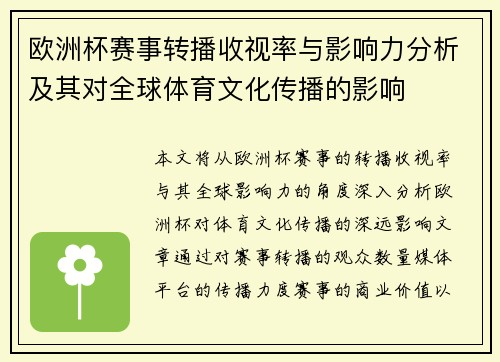 欧洲杯赛事转播收视率与影响力分析及其对全球体育文化传播的影响

本文将从欧洲杯赛事的转播收视率与其全球影响力的角度深入分析欧洲杯对体育文化传播的深远影响文章通过对赛事转播的观众数量媒体平台的传播力度赛事的商业价值以